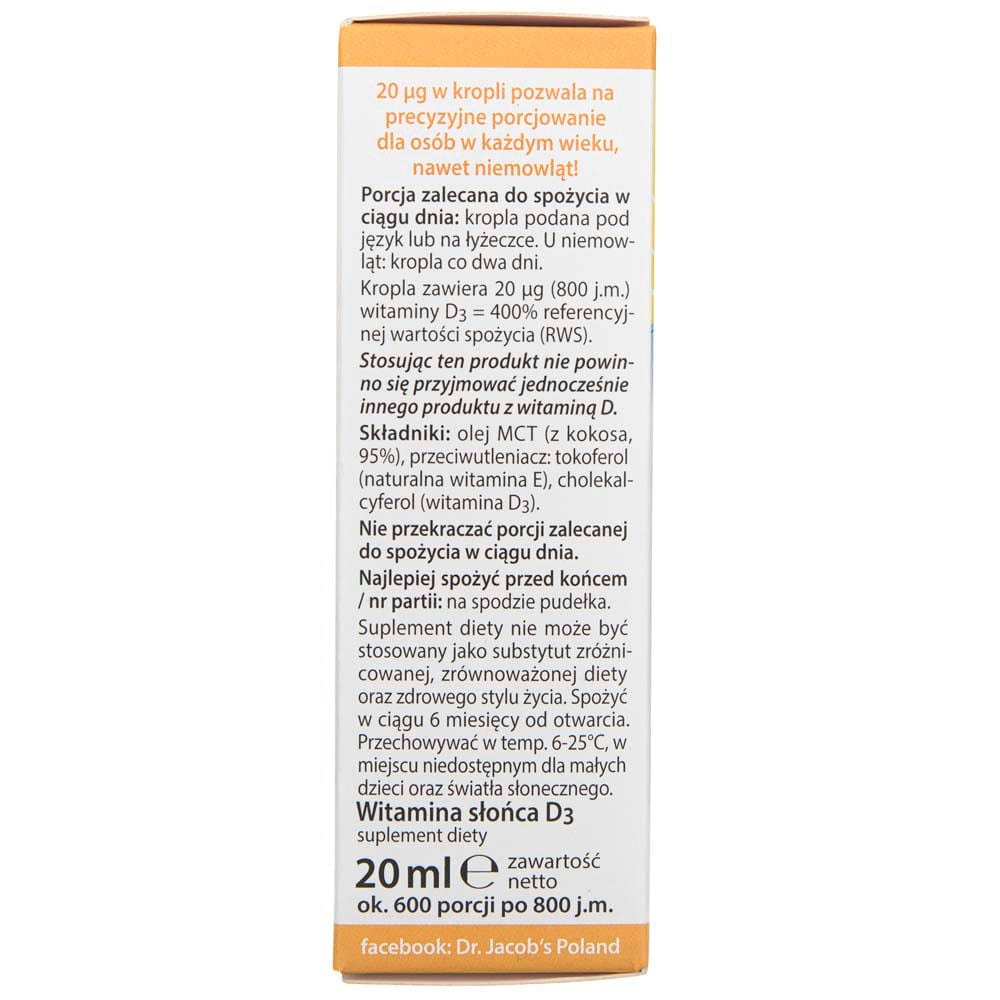 20 µg w kropli pozwala na precyzyjne porcjowanie dla osób w każdym wieku, nawet niemowląt!

Porcja zalecana do spożycia w ciągu dnia: kropla podana pod język lub na łyżeczce. U niemowląt: kropla co dwa dni.

Kropla zawiera 20 µg (800 j.m.) witaminy $D_3$ = 400% referencyjnej wartości spożycia (RWS).

Stosując ten produkt nie powinno się przyjmować jednocześnie innego produktu z witaminą D.

Składniki: olej MCT (z kokosa, 95%), przeciwutleniacz: tokoferol (naturalna witamina E), cholekalcyferol (witamina $D_3$).

Nie przekraczać porcji zalecanej do spożycia w ciągu dnia.

Najlepiej spożyć przed końcem / nr partii: na spodzie pudełka.

Suplement diety nie może być stosowany jako substytut zróżnicowanej, zrównoważonej diety oraz zdrowego stylu życia. Spożyć w ciągu 6 miesięcy od otwarcia. Przechowywać w temp. 6-25°C, w miejscu niedostępnym dla małych dzieci oraz światła słonecznego.

Witamina słońca $D_3$
suplement diety

20 ml ℮ zawartość netto
ok. 600 porcji po 800 j.m.

facebook: Dr. Jacob's Poland